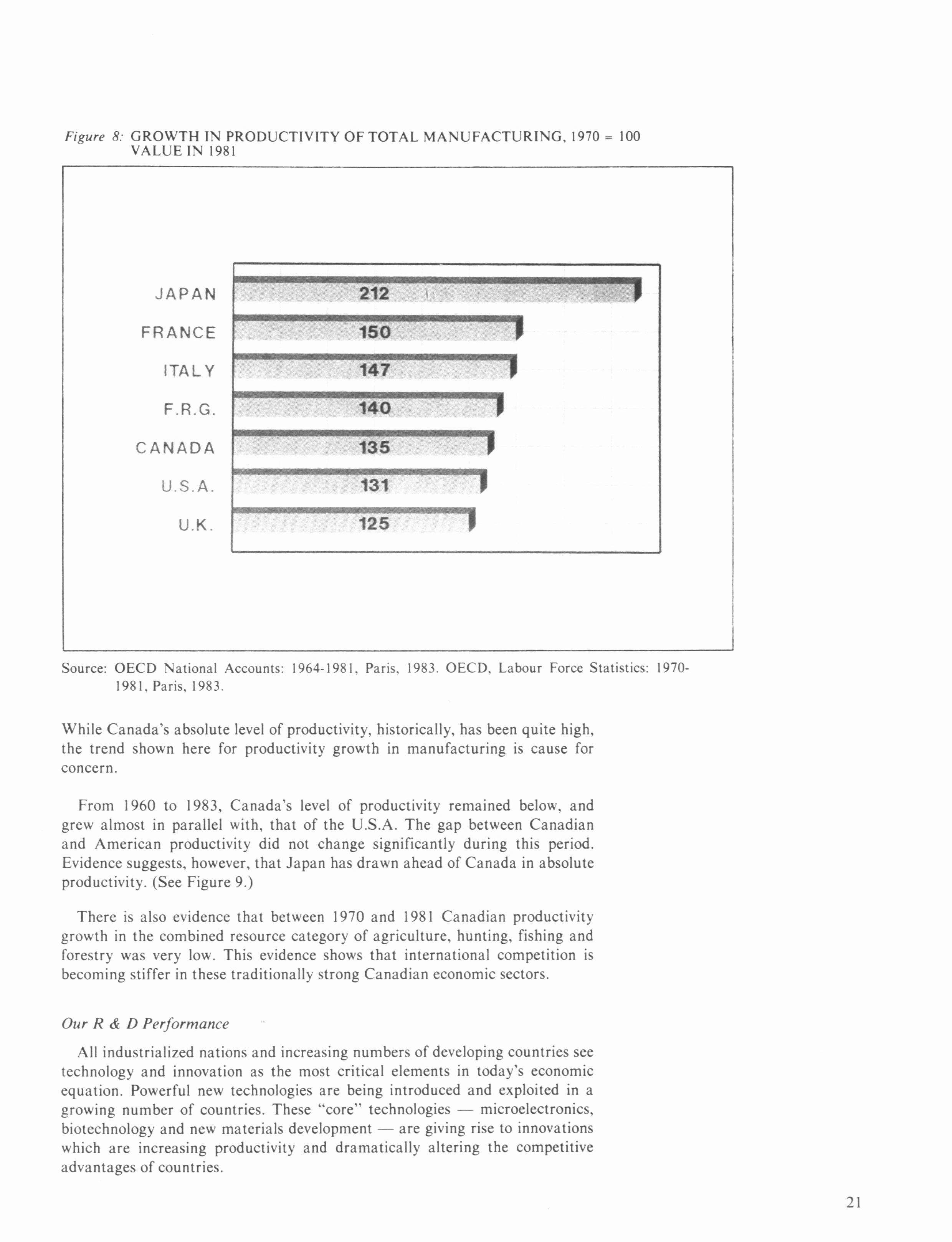 Figure 8: GROWTH IN PRODUCTIVITY OF TOTAL MANUFACTURING, 1970 = 100 VALUE IN 1981

JAPAN 212
FRANCE 150
ITALY 147
F.R.G. 140
CANADA 135
U.S.A. 131
U.K. 125

Source: OECD National Accounts: 1964-1981, Paris, 1983. OECD, Labour Force Statistics: 1970-1981, Paris, 1983.

While Canada's absolute level of productivity, historically, has been quite high, the trend shown here for productivity growth in manufacturing is cause for concern.

From 1960 to 1983, Canada's level of productivity remained below, and grew almost in parallel with, that of the U.S.A. The gap between Canadian and American productivity did not change significantly during this period. Evidence suggests, however, that Japan has drawn ahead of Canada in absolute productivity. (See Figure 9.)

There is also evidence that between 1970 and 1981 Canadian productivity growth in the combined resource category of agriculture, hunting, fishing and forestry was very low. This evidence shows that international competition is becoming stiffer in these traditionally strong Canadian economic sectors.

Our R & D Performance

All industrialized nations and increasing numbers of developing countries see technology and innovation as the most critical elements in today's economic equation. Powerful new technologies are being introduced and exploited in a growing number of countries. These "core" technologies — microelectronics, biotechnology and new materials development — are giving rise to innovations which are increasing productivity and dramatically altering the competitive advantages of countries.

21